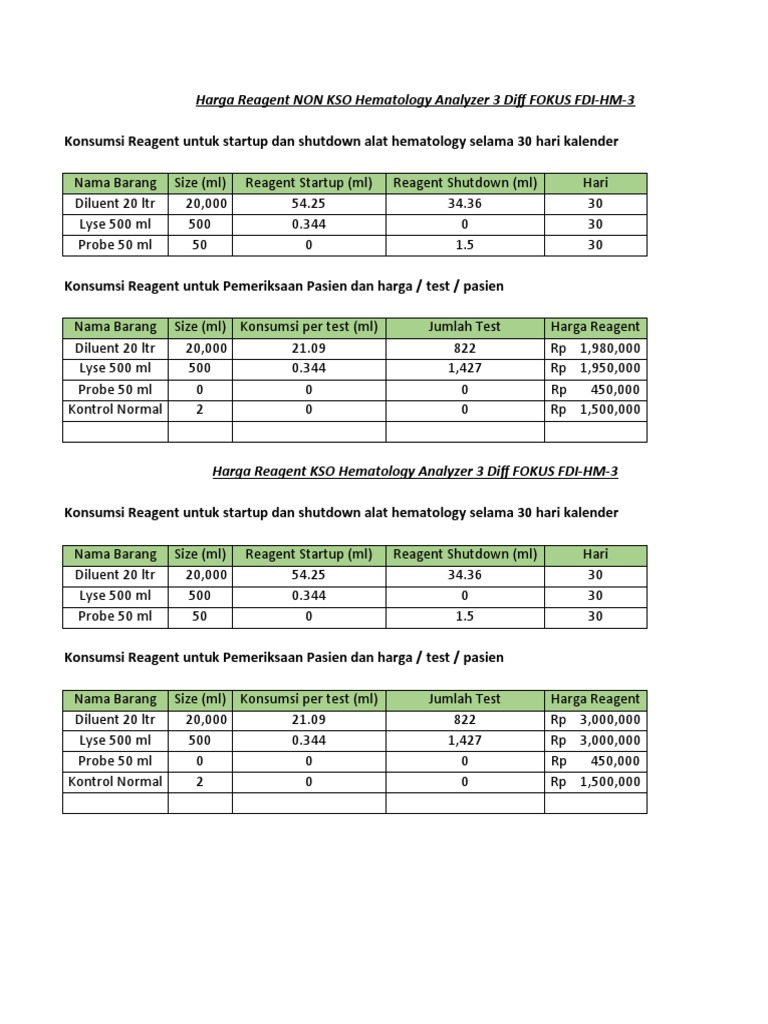 Harga Reagent NON KSO Hematology Analyzer 3 Diff FOKUS FDI-HM-3

Konsumsi Reagent untuk startup dan shutdown alat hematology selama 30 hari kalender

| Nama Barang | Size (ml) | Reagent Startup (ml) | Reagent Shutdown (ml) | Hari |
|---|---|---|---|---|
| Diluent 20 ltr | 20,000 | 54.25 | 34.36 | 30 |
| Lyse 500 ml | 500 | 0.344 | 0 | 30 |
| Probe 50 ml | 50 | 0 | 1.5 | 30 |

Konsumsi Reagent untuk Pemeriksaan Pasien dan harga / test / pasien

| Nama Barang | Size (ml) | Konsumsi per test (ml) | Jumlah Test | Harga Reagent |
|---|---|---|---|---|
| Diluent 20 ltr | 20,000 | 21.09 | 822 | Rp 1,980,000 |
| Lyse 500 ml | 500 | 0.344 | 1,427 | Rp 1,950,000 |
| Probe 50 ml | 0 | 0 | 0 | Rp 450,000 |
| Kontrol Normal | 2 | 0 | 0 | Rp 1,500,000 |
| | | | | |

Harga Reagent KSO Hematology Analyzer 3 Diff FOKUS FDI-HM-3

Konsumsi Reagent untuk startup dan shutdown alat hematology selama 30 hari kalender

| Nama Barang | Size (ml) | Reagent Startup (ml) | Reagent Shutdown (ml) | Hari |
|---|---|---|---|---|
| Diluent 20 ltr | 20,000 | 54.25 | 34.36 | 30 |
| Lyse 500 ml | 500 | 0.344 | 0 | 30 |
| Probe 50 ml | 50 | 0 | 1.5 | 30 |

Konsumsi Reagent untuk Pemeriksaan Pasien dan harga / test / pasien

| Nama Barang | Size (ml) | Konsumsi per test (ml) | Jumlah Test | Harga Reagent |
|---|---|---|---|---|
| Diluent 20 ltr | 20,000 | 21.09 | 822 | Rp 3,000,000 |
| Lyse 500 ml | 500 | 0.344 | 1,427 | Rp 3,000,000 |
| Probe 50 ml | 0 | 0 | 0 | Rp 450,000 |
| Kontrol Normal | 2 | 0 | 0 | Rp 1,500,000 |
| | | | | |